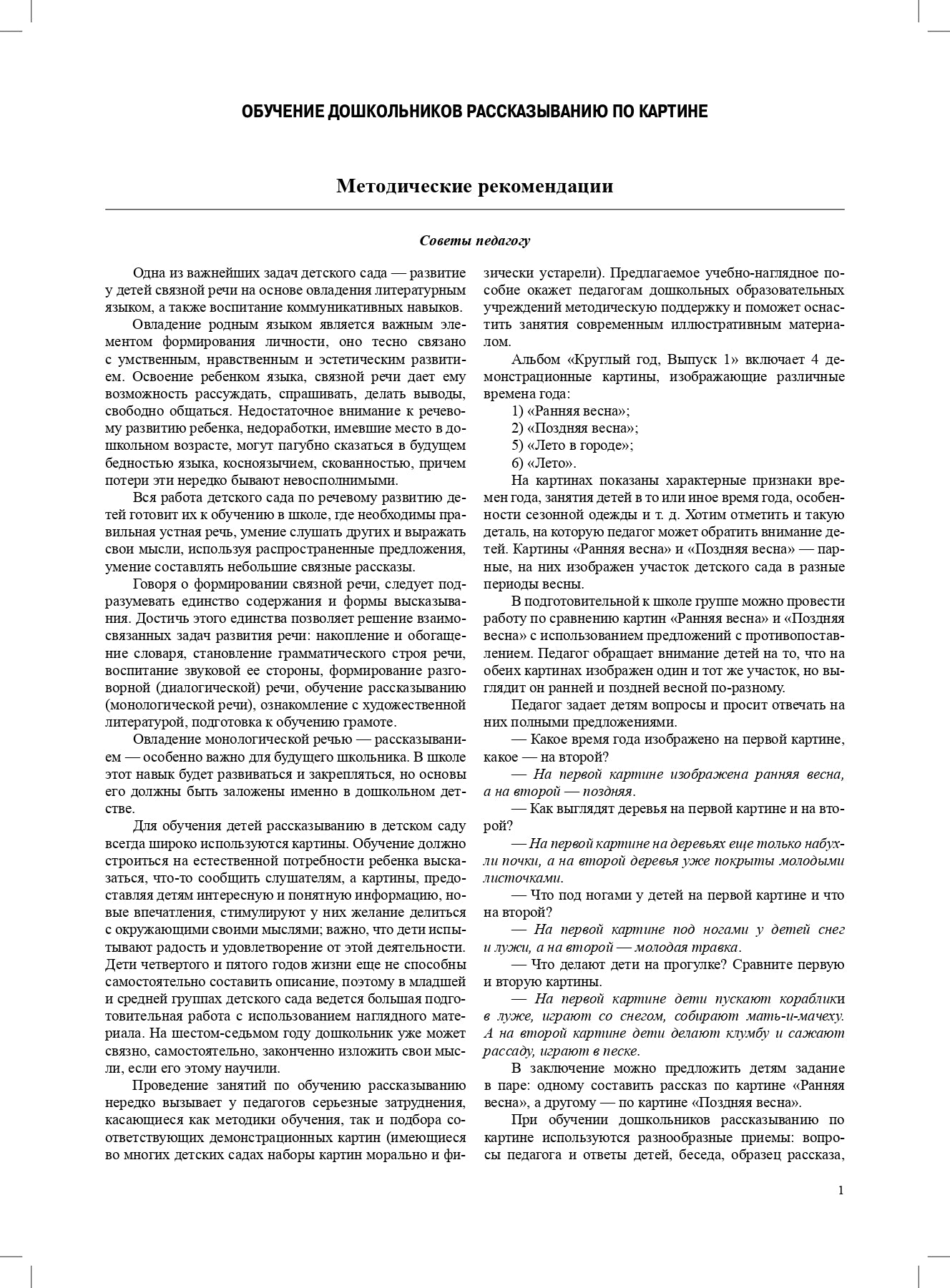 ОБУЧЕНИЕ ДОШКОЛЬНИКОВ РАССКАЗЫВАНИЮ ПО КАРТИНЕ

Методические рекомендации

Советы педагогу

Одна из важнейших задач детского сада — развитие у детей связной речи на основе овладения литературным языком, а также воспитание коммуникативных навыков.

Овладение родным языком является важным элементом формирования личности, оно тесно связано с умственным, нравственным и эстетическим развитием. Освоение ребенком языка, связной речи дает ему возможность рассуждать, спрашивать, делать выводы, свободно общаться. Недостаточное внимание к речевому развитию ребенка, недоработки, имевшие место в дошкольном возрасте, могут пагубно сказаться в будущем бедностью языка, косноязычием, скованностью, причем потери эти нередко бывают невосполнимыми.

Вся работа детского сада по речевому развитию детей готовит их к обучению в школе, где необходимы правильная устная речь, умение слушать других и выражать свои мысли, используя распространенные предложения, умение составлять небольшие связные рассказы.

Говоря о формировании связной речи, следует подразумевать единство содержания и формы высказывания. Достичь этого единства позволяет решение взаимосвязанных задач развития речи: накопление и обогащение словаря, становление грамматического строя речи, воспитание звуковой ее стороны, формирование разговорной (диалогической) речи, обучение рассказыванию (монологической речи), ознакомление с художественной литературой, подготовка к обучению грамоте.

Овладение монологической речью — рассказыванием — особенно важно для будущего школьника. В школе этот навык будет развиваться и закрепляться, но основы его должны быть заложены именно в дошкольном детстве.

Для обучения детей рассказыванию в детском саду всегда широко используются картины. Обучение должно строиться на естественной потребности ребенка высказаться, что-то сообщить слушателям, а картины, предоставляя детям интересную и понятную информацию, новые впечатления, стимулируют у них желание делиться с окружающими своими мыслями; важно, что дети испытывают радость и удовлетворение от этой деятельности. Дети четвертого и пятого годов жизни еще не способны самостоятельно составить описание, поэтому в младшей и средней группах детского сада ведется большая подготовительная работа с использованием наглядного материала. На шестом-седьмом году дошкольник уже может связно, самостоятельно, законченно изложить свои мысли, если его этому научили.

Проведение занятий по обучению рассказыванию нередко вызывает у педагогов серьезные затруднения, касающиеся как методики обучения, так и подбора соответствующих демонстрационных картин (имеющиеся во многих детских садах наборы картин морально и физически устарели). Предлагаемое учебно-наглядное пособие окажет педагогам дошкольных образовательных учреждений методическую поддержку и поможет оснастить занятия современным иллюстративным материалом.

Альбом «Круглый год, Выпуск 1» включает 4 демонстрационные картины, изображающие различные времена года:

1) «Ранняя весна»;
2) «Поздняя весна»;
5) «Лето в городе»;
6) «Лето».

На картинах показаны характерные признаки времен года, занятия детей в то или иное время года, особенности сезонной одежды и т. д. Хотим отметить и такую деталь, на которую педагог может обратить внимание детей. Картины «Ранняя весна» и «Поздняя весна» — парные, на них изображен участок детского сада в разные периоды весны.

В подготовительной к школе группе можно провести работу по сравнению картин «Ранняя весна» и «Поздняя весна» с использованием предложений с противопоставлением. Педагог обращает внимание детей на то, что на обеих картинах изображен один и тот же участок, но выглядит он ранней и поздней весной по-разному.

Педагог задает детям вопросы и просит отвечать на них полными предложениями.

— Какое время года изображено на первой картине, какое — на второй?

— На первой картине изображена ранняя весна, а на второй — поздняя.

— Как выглядят деревья на первой картине и на второй?

— На первой картине на деревьях еще только набухли почки, а на второй деревья уже покрыты молодыми листочками.

— Что под ногами у детей на первой картине и что на второй?

— На первой картине под ногами у детей снег и лужи, а на второй — молодая травка.

— Что делают дети на прогулке? Сравните первую и вторую картины.

— На первой картине дети пускают кораблики в луже, играют со снегом, собирают мать-и-мачеху. А на второй картине дети делают клумбу и сажают рассаду, играют в песке.

В заключение можно предложить детям задание в паре: одному составить рассказ по картине «Ранняя весна», а другому — по картине «Поздняя весна».

При обучении дошкольников рассказыванию по картине используются разнообразные приемы: вопросы педагога и ответы детей, беседа, образец рассказа,

1